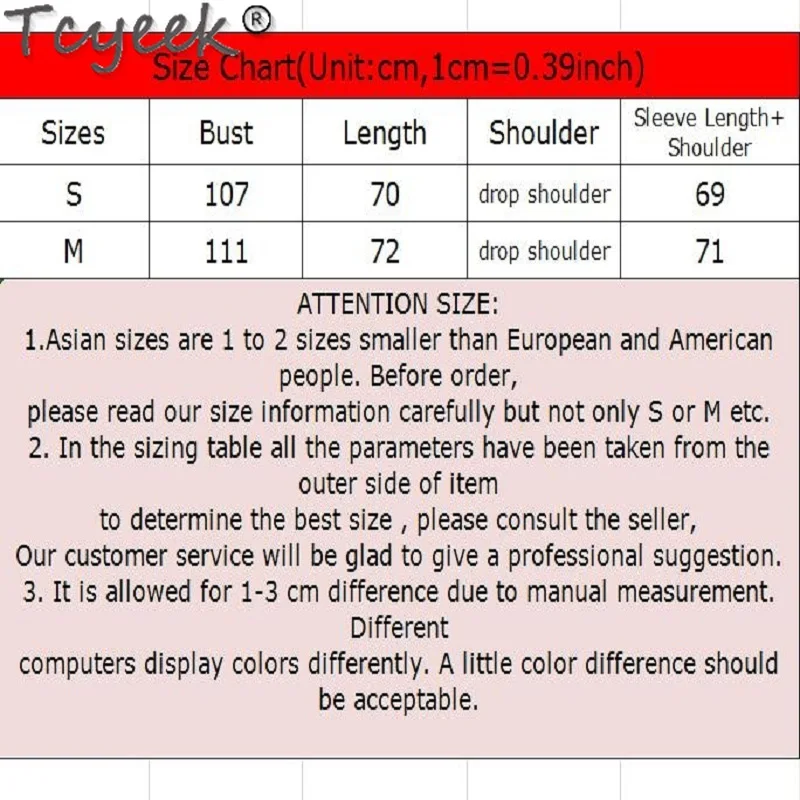 Tcyeek®

Size Chart(Unit:cm,1cm=0.39inch)

| Sizes | Bust | Length | Shoulder | Sleeve Length+ Shoulder |
|---|---|---|---|---|
| S | 107 | 70 | drop shoulder | 69 |
| M | 111 | 72 | drop shoulder | 71 |

ATTENTION SIZE:

1.Asian sizes are 1 to 2 sizes smaller than European and American people. Before order,

please read our size information carefully but not only S or M etc.

2. In the sizing table all the parameters have been taken from the outer side of item

to determine the best size , please consult the seller,

Our customer service will be glad to give a professional suggestion.

3. It is allowed for 1-3 cm difference due to manual measurement. Different

computers display colors differently. A little color difference should be acceptable.